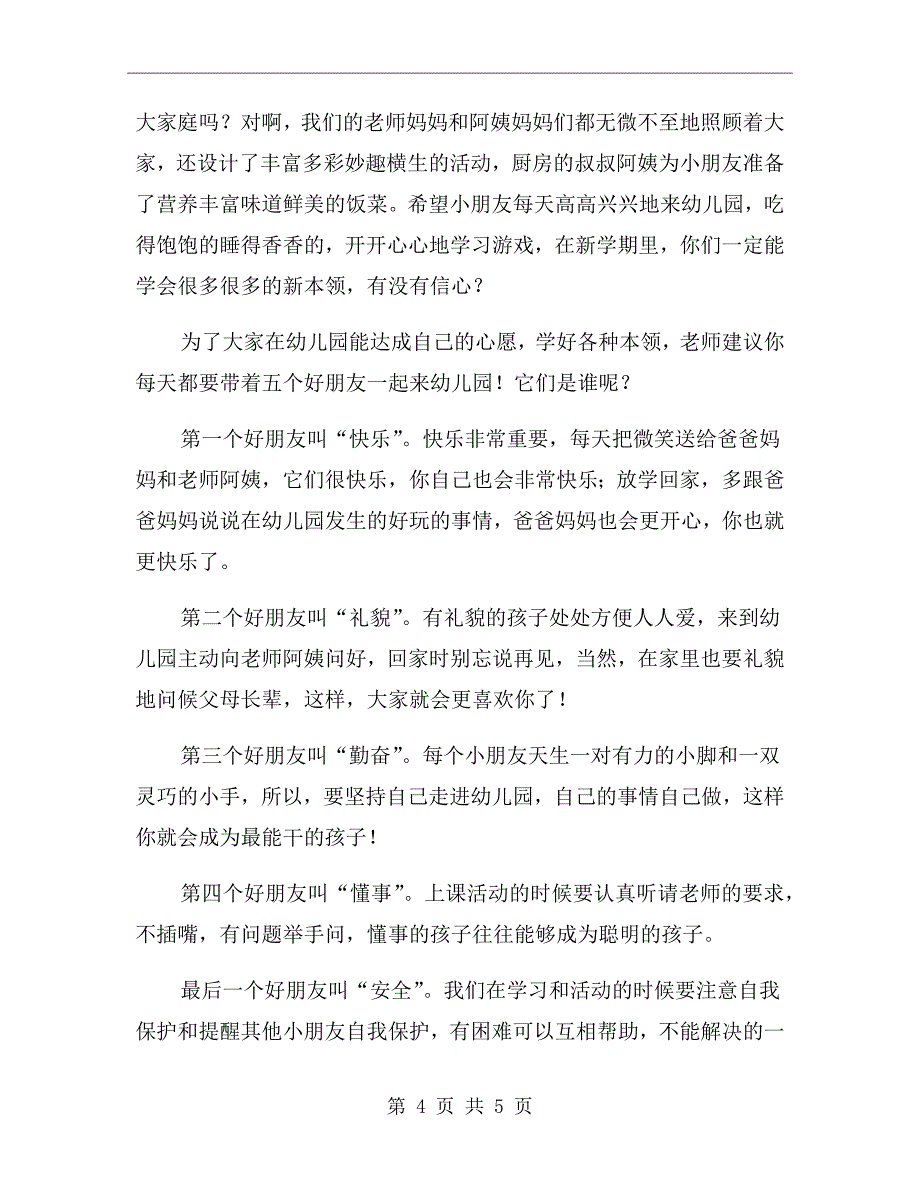 大家庭吗？对啊，我们的老师妈妈和阿姨妈妈们都无微不至地照顾着大家，还设计了丰富多彩妙趣横生的活动，厨房的叔叔阿姨为小朋友准备了营养丰富味道鲜美的饭菜。希望小朋友每天高高兴兴地来幼儿园，吃得饱饱的睡得香香的，开开心心地学习游戏，在新学期里，你们一定能学会很多很多的新本领，有没有信心？

为了大家在幼儿园能达成自己的心愿，学好各种本领，老师建议你每天都要带着五个好朋友一起来幼儿园！它们是谁呢？

第一个好朋友叫“快乐”。快乐非常重要，每天把微笑送给爸爸妈妈和老师阿姨，它们很快乐，你自己也会非常快乐；放学回家，多跟爸爸妈妈说说在幼儿园发生的好玩的事情，爸爸妈妈也会更开心，你也就更快乐了。

第二个好朋友叫“礼貌”。有礼貌的孩子处处方便人人爱，来到幼儿园主动向老师阿姨问好，回家时别忘说再见，当然，在家里也要礼貌地问候父母长辈，这样，大家就会更喜欢你了！

第三个好朋友叫“勤奋”。每个小朋友天生一对有力的小脚和一双灵巧的小手，所以，要坚持自己走进幼儿园，自己的事情自己做，这样你就会成为最能干的孩子！

第四个好朋友叫“懂事”。上课活动的时候要认真听请老师的要求，不插嘴，有问题举手问，懂事的孩子往往能够成为聪明的孩子。

最后一个好朋友叫“安全”。我们在学习和活动的时候要注意自我保护和提醒其他小朋友自我保护，有困难可以互相帮助，不能解决的一

第 4 页 共 5 页